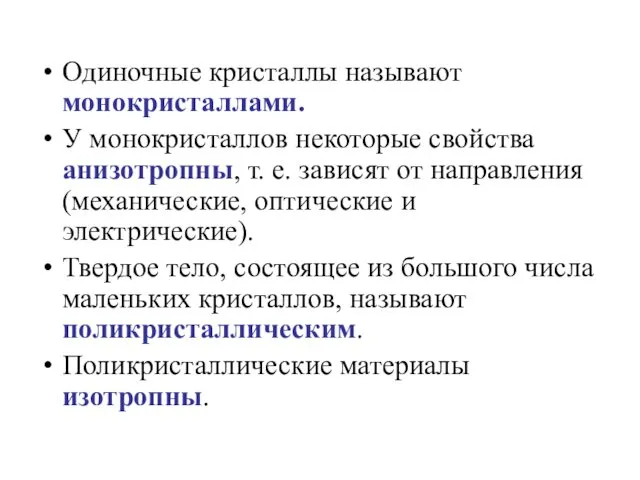 • Одиночные кристаллы называют монокристаллами.

• У монокристаллов некоторые свойства анизотропны, т. е. зависят от направления (механические, оптические и электрические).

• Твердое тело, состоящее из большого числа маленьких кристаллов, называют поликристаллическим.

• Поликристаллические материалы изотропны.